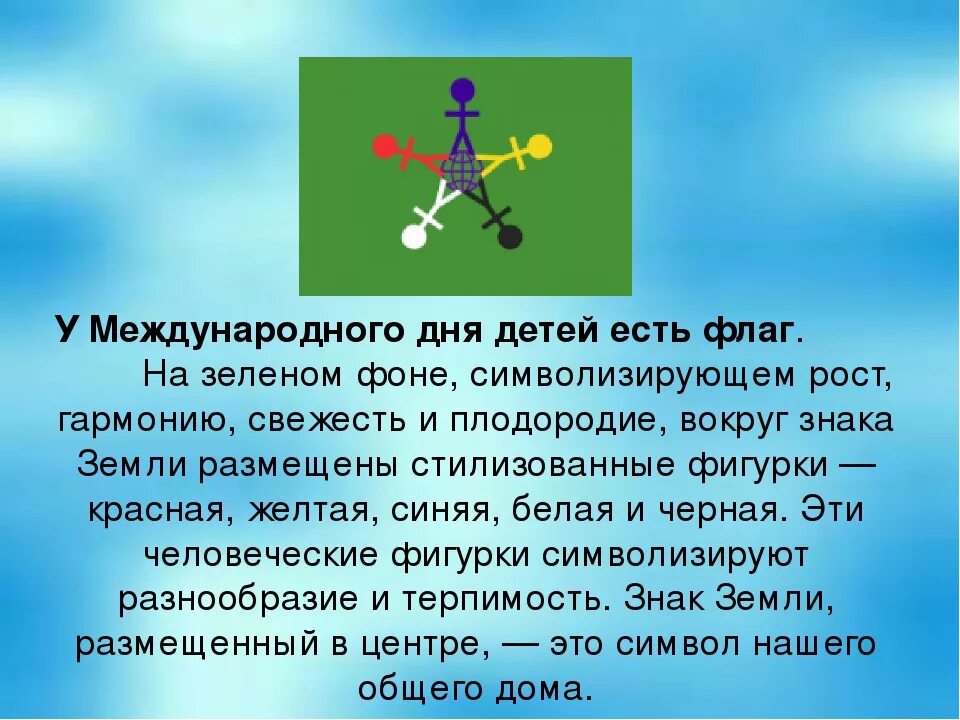 У Международного дня детей есть флаг.

На зеленом фоне, символизирующем рост, гармонию, свежесть и плодородие, вокруг знака Земли размещены стилизованные фигурки — красная, желтая, синяя, белая и черная. Эти человеческие фигурки символизируют разнообразие и терпимость. Знак Земли, размещенный в центре, — это символ нашего общего дома.